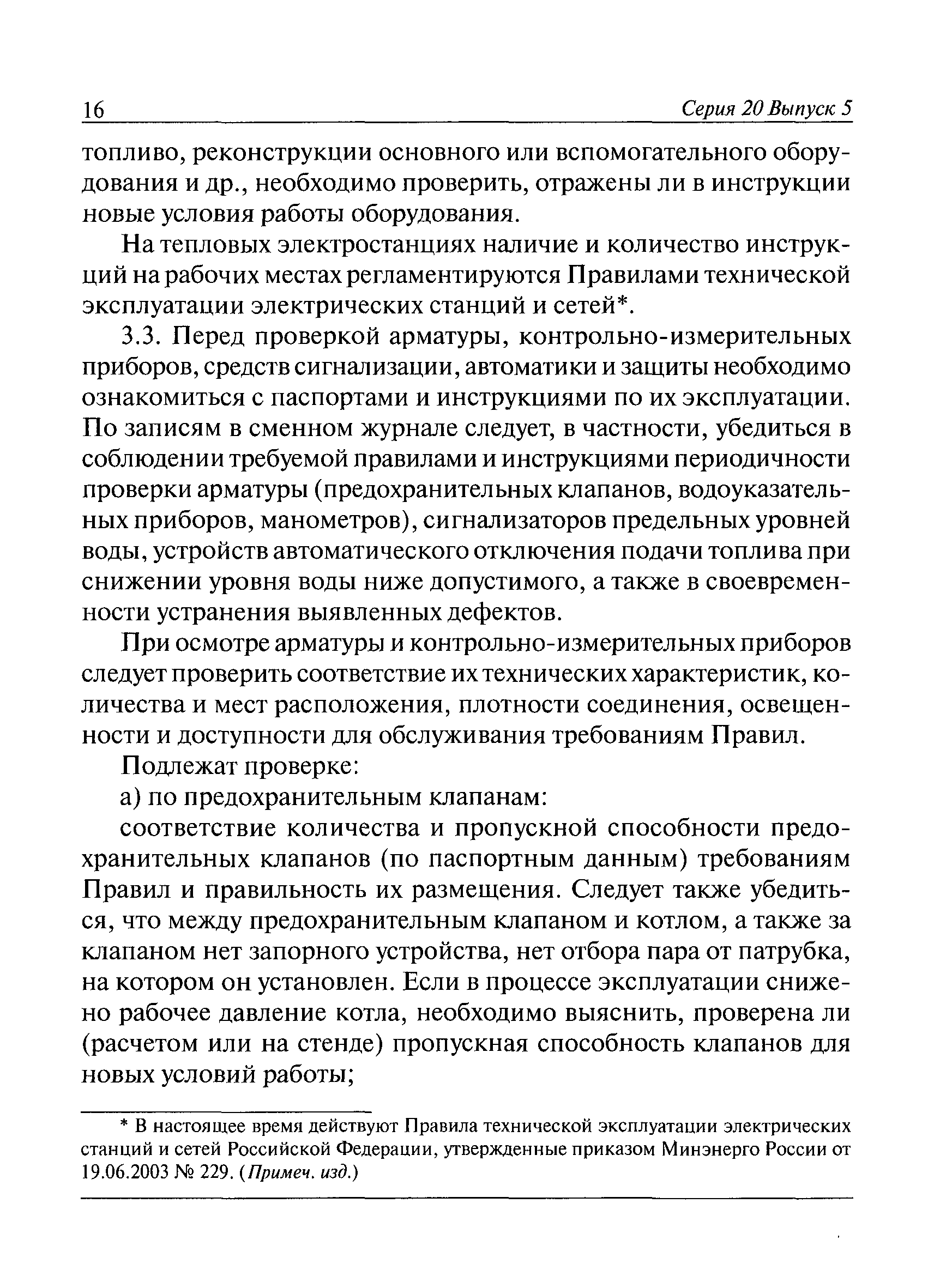 16 Серия 20 Выпуск 5

топливо, реконструкции основного или вспомогательного оборудования и др., необходимо проверить, отражены ли в инструкции новые условия работы оборудования.

На тепловых электростанциях наличие и количество инструкций на рабочих местах регламентируются Правилами технической эксплуатации электрических станций и сетей*.

3.3. Перед проверкой арматуры, контрольно-измерительных приборов, средств сигнализации, автоматики и защиты необходимо ознакомиться с паспортами и инструкциями по их эксплуатации. По записям в сменном журнале следует, в частности, убедиться в соблюдении требуемой правилами и инструкциями периодичности проверки арматуры (предохранительных клапанов, водоуказательных приборов, манометров), сигнализаторов предельных уровней воды, устройств автоматического отключения подачи топлива при снижении уровня воды ниже допустимого, а также в своевременности устранения выявленных дефектов.

При осмотре арматуры и контрольно-измерительных приборов следует проверить соответствие их технических характеристик, количества и мест расположения, плотности соединения, освещенности и доступности для обслуживания требованиям Правил.

Подлежат проверке:

а) по предохранительным клапанам:

соответствие количества и пропускной способности предохранительных клапанов (по паспортным данным) требованиям Правил и правильность их размещения. Следует также убедиться, что между предохранительным клапаном и котлом, а также за клапаном нет запорного устройства, нет отбора пара от патрубка, на котором он установлен. Если в процессе эксплуатации снижено рабочее давление котла, необходимо выяснить, проверена ли (расчетом или на стенде) пропускная способность клапанов для новых условий работы;

* В настоящее время действуют Правила технической эксплуатации электрических станций и сетей Российской Федерации, утвержденные приказом Минэнерго России от 19.06.2003 № 229. (Примеч. изд.)